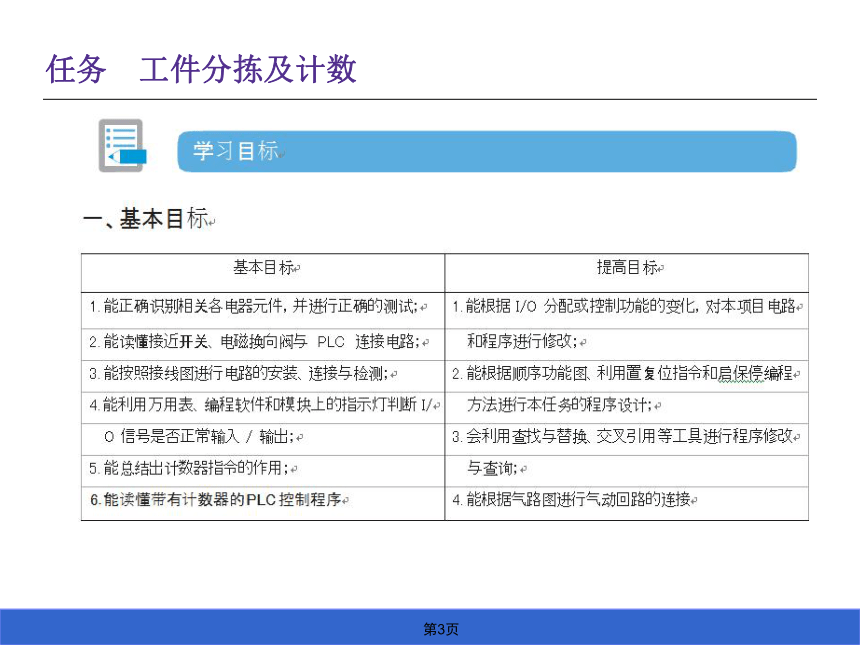 任务　工件分拣及计数

学习目标

一、基本目标

| 基本目标 | 提高目标 |
|---|---|
| 1. 能正确识别相关各电器元件，并进行正确的测试； | 1. 能根据 I/O 分配或控制功能的变化，对本项目电路 |
| 2. 能读懂接近开关、电磁换向阀与 PLC 连接电路； | 和程序进行修改； |
| 3. 能按照接线图进行电路的安装、连接与检测； | 2. 能根据顺序功能图、利用置复位指令和启保停编程 |
| 4. 能利用万用表、编程软件和模块上的指示灯判断 I/ | 方法进行本任务的程序设计； |
| O 信号是否正常输入 / 输出； | 3. 会利用查找与替换、交叉引用等工具进行程序修改 |
| 5. 能总结出计数器指令的作用； | 与查询； |
| 6. 能读懂带有计数器的PLC控制程序 | 4. 能根据气路图进行气动回路的连接 |

第3页